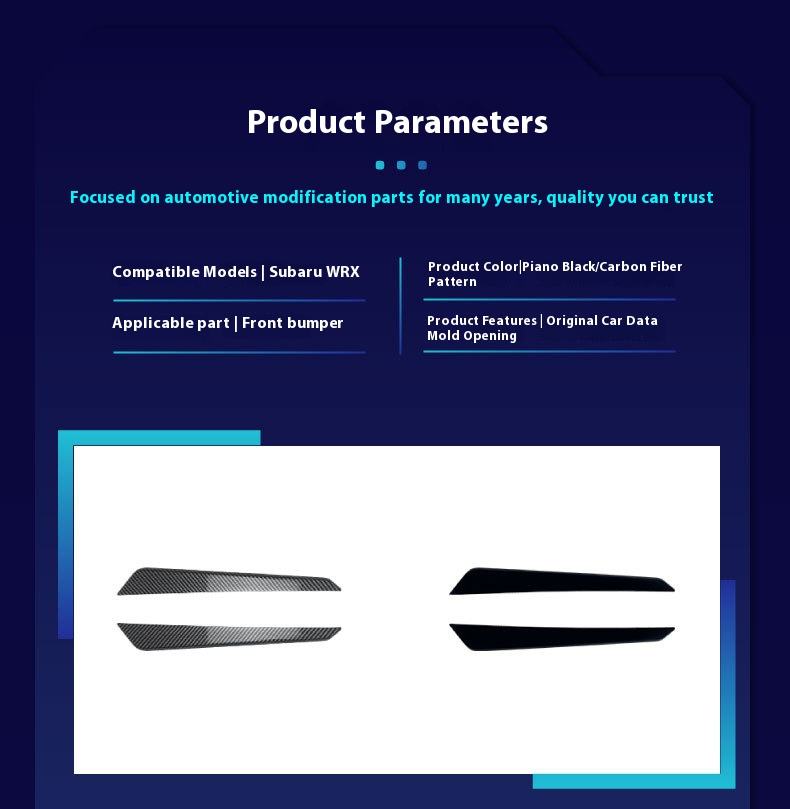 Product Parameters

Focused on automotive modification parts for many years, quality you can trust

Compatible Models | Subaru WRX

Applicable part | Front bumper

Product Color|Piano Black/Carbon Fiber Pattern

Product Features | Original Car Data Mold Opening